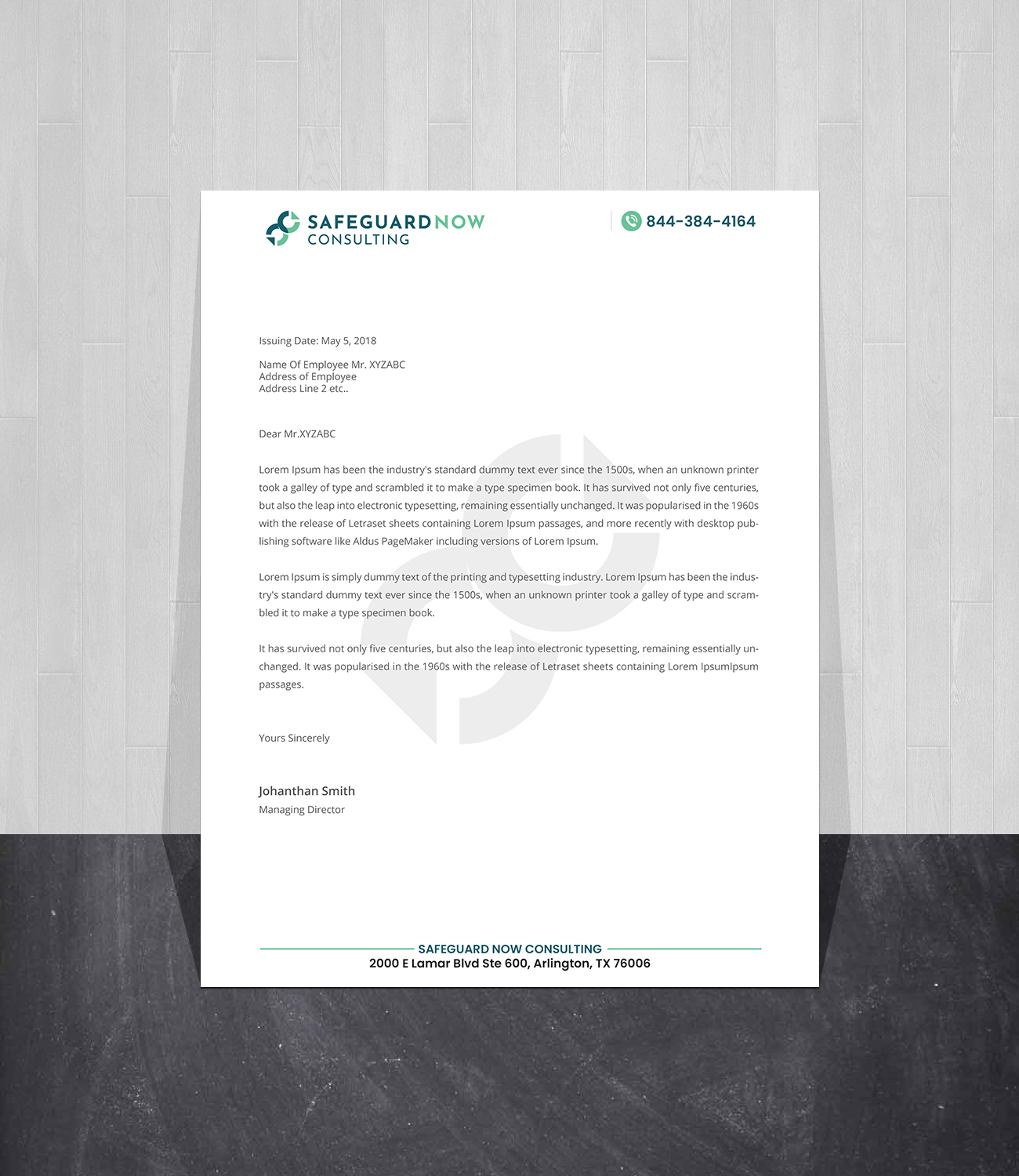 SAFEGUARDNOW
CONSULTING

844-384-4164

Issuing Date: May 5, 2018

Name Of Employee Mr. XYZABC
Address of Employee
Address Line 2 etc..

Dear Mr.XYZABC

Lorem Ipsum has been the industry's standard dummy text ever since the 1500s, when an unknown printer took a galley of type and scrambled it to make a type specimen book. It has survived not only five centuries, but also the leap into electronic typesetting, remaining essentially unchanged. It was popularised in the 1960s with the release of Letraset sheets containing Lorem Ipsum passages, and more recently with desktop publishing software like Aldus PageMaker including versions of Lorem Ipsum.

Lorem Ipsum is simply dummy text of the printing and typesetting industry. Lorem Ipsum has been the industry's standard dummy text ever since the 1500s, when an unknown printer took a galley of type and scrambled it to make a type specimen book.

It has survived not only five centuries, but also the leap into electronic typesetting, remaining essentially unchanged. It was popularised in the 1960s with the release of Letraset sheets containing Lorem IpsumIpsum passages.

Yours Sincerely

Johanthan Smith
Managing Director

SAFEGUARD NOW CONSULTING
2000 E Lamar Blvd Ste 600, Arlington, TX 76006